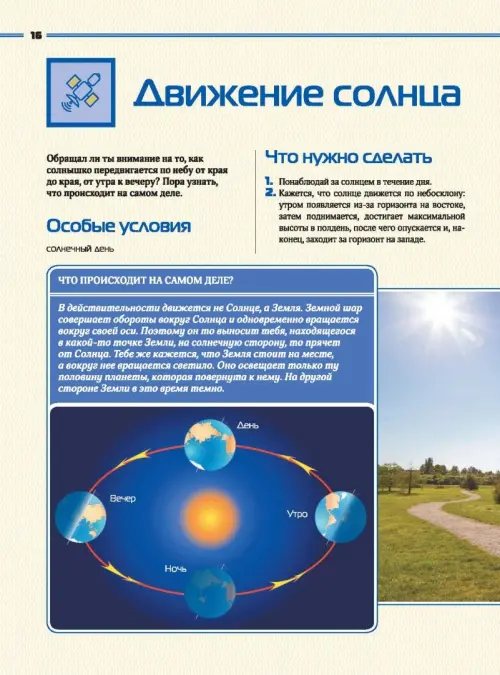 16

Движение солнца

Обращал ли ты внимание на то, как солнышко передвигается по небу от края до края, от утра к вечеру? Пора узнать, что происходит на самом деле.

Особые условия

солнечный день

Что нужно сделать

1. Понаблюдай за солнцем в течение дня.
2. Кажется, что солнце движется по небосклону: утром появляется из-за горизонта на востоке, затем поднимается, достигает максимальной высоты в полдень, после чего опускается и, наконец, заходит за горизонт на западе.

ЧТО ПРОИСХОДИТ НА САМОМ ДЕЛЕ?

В действительности движется не Солнце, а Земля. Земной шар совершает обороты вокруг Солнца и одновременно вращается вокруг своей оси. Поэтому он то выносит тебя, находящегося в какой-то точке Земли, на солнечную сторону, то прячет от Солнца. Тебе же кажется, что Земля стоит на месте, а вокруг нее вращается светило. Оно освещает только ту половину планеты, которая повернута к нему. На другой стороне Земли в это время темно.

День

Вечер

Утро

Ночь